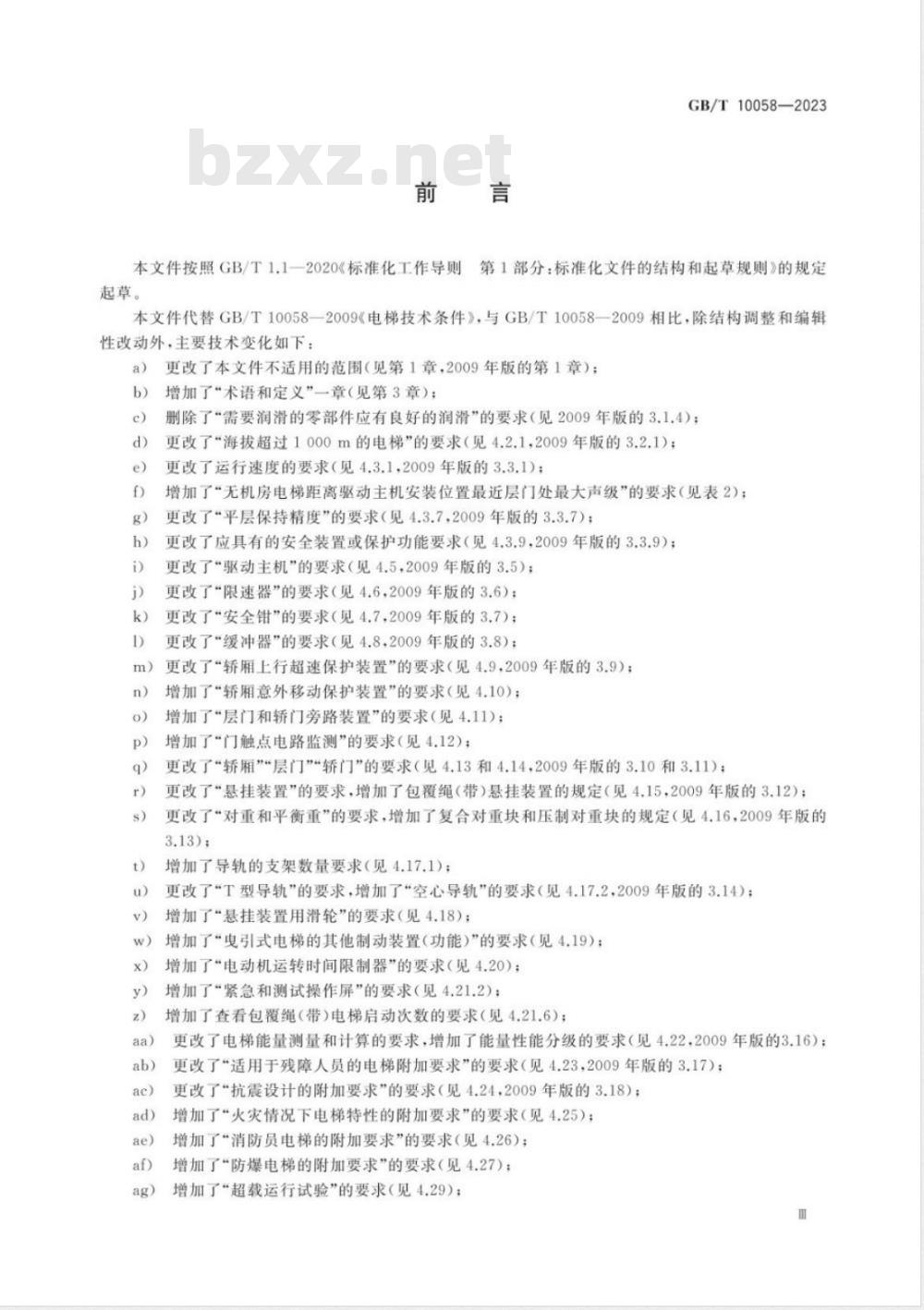 GB/T 10058—2023

bzxz.net

前 言

本文件按照 GB/T 1.1—2020《标准化工作导则 第1部分：标准化文件的结构和起草规则》的规定起草。

本文件代替 GB/T 10058—2009《电梯技术条件》，与 GB/T 10058—2009 相比，除结构调整和编辑性改动外，主要技术变化如下：

a) 更改了本文件不适用的范围(见第1章，2009年版的第1章)；
b) 增加了“术语和定义”一章(见第3章)；
c) 删除了“需要润滑的零部件应有良好的润滑”的要求(见2009年版的3.1.4)；
d) 更改了“海拔超过1 000 m的电梯”的要求(见4.2.1，2009年版的3.2.1)；
e) 更改了运行速度的要求(见4.3.1，2009年版的3.3.1)；
f) 增加了“无机房电梯距离驱动主机安装位置最近层门处最大声级”的要求(见表2)；
g) 更改了“平层保持精度”的要求(见4.3.7，2009年版的3.3.7)；
h) 更改了应具有的安全装置或保护功能要求(见4.3.9，2009年版的3.3.9)；
i) 更改了“驱动主机”的要求(见4.5，2009年版的3.5)；
j) 更改了“限速器”的要求(见4.6，2009年版的3.6)；
k) 更改了“安全钳”的要求(见4.7，2009年版的3.7)；
l) 更改了“缓冲器”的要求(见4.8，2009年版的3.8)；
m) 更改了“轿厢上行超速保护装置”的要求(见4.9，2009年版的3.9)；
n) 增加了“轿厢意外移动保护装置”的要求(见4.10)；
o) 增加了“层门和轿门旁路装置”的要求(见4.11)；
p) 增加了“门触点电路监测”的要求(见4.12)；
q) 更改了“轿厢”“层门”“轿门”的要求(见4.13和4.14，2009年版的3.10和3.11)；
r) 更改了“悬挂装置”的要求，增加了包覆绳(带)悬挂装置的规定(见4.15，2009年版的3.12)；
s) 更改了“对重和平衡重”的要求，增加了复合对重块和压制对重块的规定(见4.16，2009年版的3.13)；
t) 增加了导轨的支架数量要求(见4.17.1)；
u) 更改了“T型导轨”的要求，增加了“空心导轨”的要求(见4.17.2，2009年版的3.14)；
v) 增加了“悬挂装置用滑轮”的要求(见4.18)；
w) 增加了“曳引式电梯的其他制动装置(功能)”的要求(见4.19)；
x) 增加了“电动机运转时间限制器”的要求(见4.20)；
y) 增加了“紧急和测试操作屏”的要求(见4.21.2)；
z) 增加了查看包覆绳(带)电梯启动次数的要求(见4.21.6)；
aa) 更改了电梯能量测量和计算的要求，增加了能量性能分级的要求(见4.22，2009年版的3.16)；
ab) 更改了“适用于残障人员的电梯附加要求”的要求(见4.23，2009年版的3.17)；
ac) 更改了“抗震设计的附加要求”的要求(见4.24，2009年版的3.18)；
ad) 增加了“火灾情况下电梯特性的附加要求”的要求(见4.25)；
ae) 增加了“消防员电梯的附加要求”的要求(见4.26)；
af) 增加了“防爆电梯的附加要求”的要求(见4.27)；
ag) 增加了“超载运行试验”的要求(见4.29)；

Ⅲ